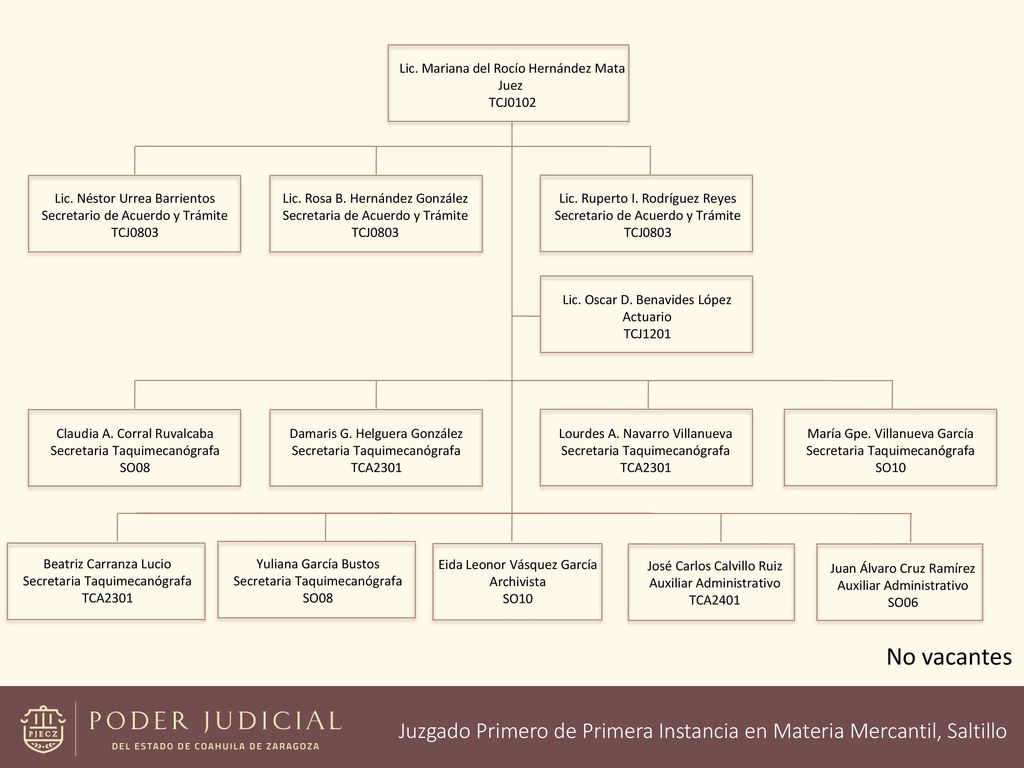 Lic. Mariana del Rocío Hernández Mata
Juez
TCJ0102

Lic. Néstor Urrea Barrientos
Secretario de Acuerdo y Trámite
TCJ0803

Lic. Rosa B. Hernández González
Secretaria de Acuerdo y Trámite
TCJ0803

Lic. Ruperto I. Rodríguez Reyes
Secretario de Acuerdo y Trámite
TCJ0803

Lic. Oscar D. Benavides López
Actuario
TCJ1201

Claudia A. Corral Ruvalcaba
Secretaria Taquimecanógrafa
SO08

Damaris G. Helguera González
Secretaria Taquimecanógrafa
TCA2301

Lourdes A. Navarro Villanueva
Secretaria Taquimecanógrafa
TCA2301

María Gpe. Villanueva García
Secretaria Taquimecanógrafa
SO10

Beatriz Carranza Lucio
Secretaria Taquimecanógrafa
TCA2301

Yuliana García Bustos
Secretaria Taquimecanógrafa
SO08

Eida Leonor Vásquez García
Archivista
SO10

José Carlos Calvillo Ruiz
Auxiliar Administrativo
TCA2401

Juan Álvaro Cruz Ramírez
Auxiliar Administrativo
SO06

No vacantes

PJECZ
PODER JUDICIAL
DEL ESTADO DE COAHUILA DE ZARAGOZA

Juzgado Primero de Primera Instancia en Materia Mercantil, Saltillo